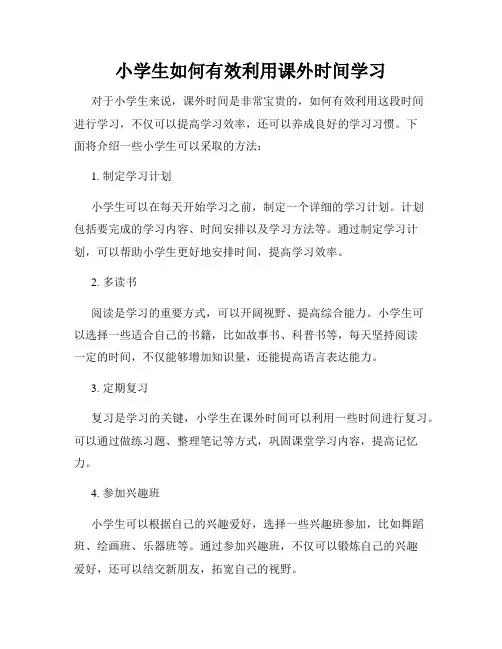 小学生如何有效利用课外时间学习

对于小学生来说，课外时间是非常宝贵的，如何有效利用这段时间进行学习，不仅可以提高学习效率，还可以养成良好的学习习惯。下面将介绍一些小学生可以采取的方法：

1. 制定学习计划

小学生可以在每天开始学习之前，制定一个详细的学习计划。计划包括要完成的学习内容、时间安排以及学习方法等。通过制定学习计划，可以帮助小学生更好地安排时间，提高学习效率。

2. 多读书

阅读是学习的重要方式，可以开阔视野、提高综合能力。小学生可以选择一些适合自己的书籍，比如故事书、科普书等，每天坚持阅读一定的时间，不仅能够增加知识量，还能提高语言表达能力。

3. 定期复习

复习是学习的关键，小学生在课外时间可以利用一些时间进行复习。可以通过做练习题、整理笔记等方式，巩固课堂学习内容，提高记忆力。

4. 参加兴趣班

小学生可以根据自己的兴趣爱好，选择一些兴趣班参加，比如舞蹈班、绘画班、乐器班等。通过参加兴趣班，不仅可以锻炼自己的兴趣爱好，还可以结交新朋友，拓宽自己的视野。